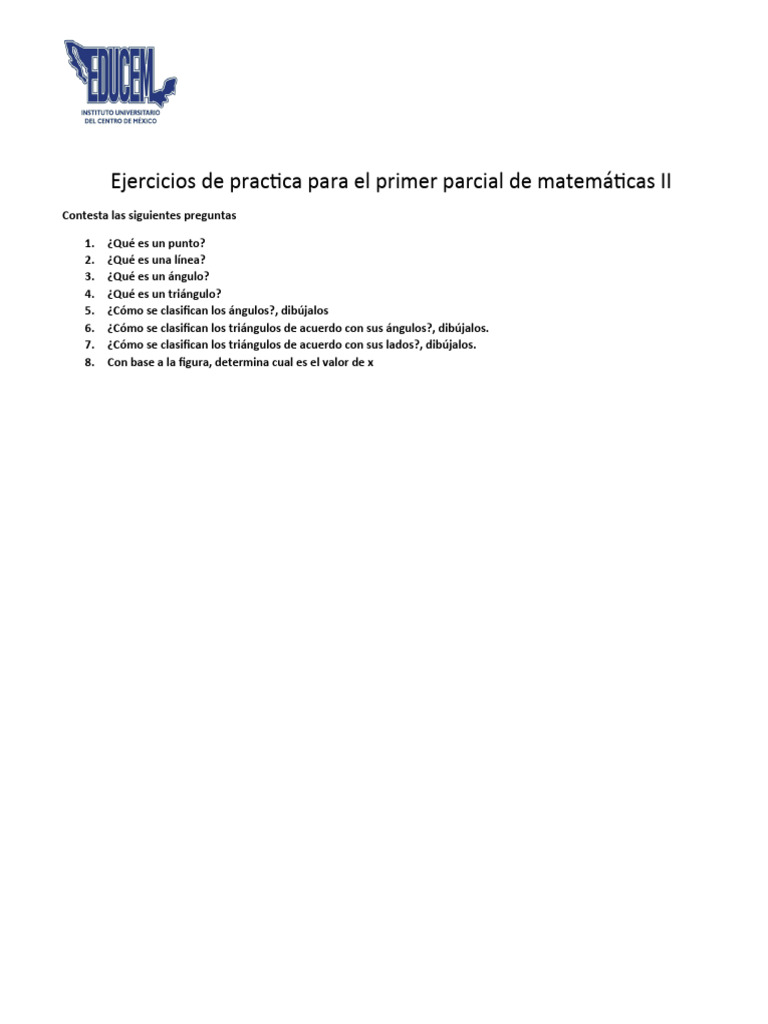 EDUCEM
INSTITUTO UNIVERSITARIO
DEL CENTRO DE MÉXICO

Ejercicios de practica para el primer parcial de matemáticas II

Contesta las siguientes preguntas

1. ¿Qué es un punto?
2. ¿Qué es una línea?
3. ¿Qué es un ángulo?
4. ¿Qué es un triángulo?
5. ¿Cómo se clasifican los ángulos?, dibújalos
6. ¿Cómo se clasifican los triángulos de acuerdo con sus ángulos?, dibújalos.
7. ¿Cómo se clasifican los triángulos de acuerdo con sus lados?, dibújalos.
8. Con base a la figura, determina cual es el valor de x